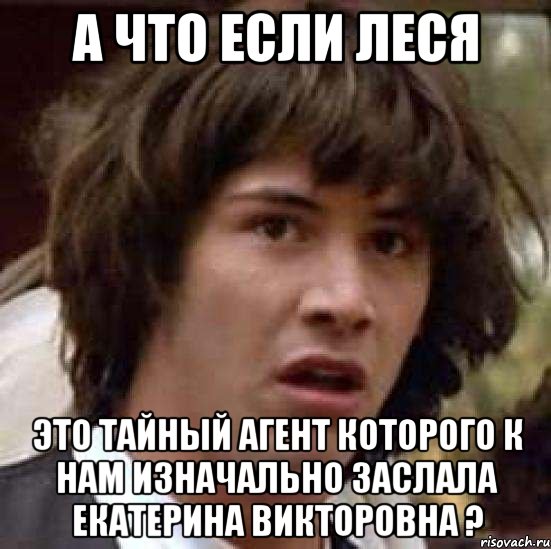 А ЧТО ЕСЛИ ЛЕСЯ

ЭТО ТАЙНЫЙ АГЕНТ КОТОРОГО К НАМ ИЗНАЧАЛЬНО ЗАСЛАЛА ЕКАТЕРИНА ВИКТОРОВНА ?

risovach.ru